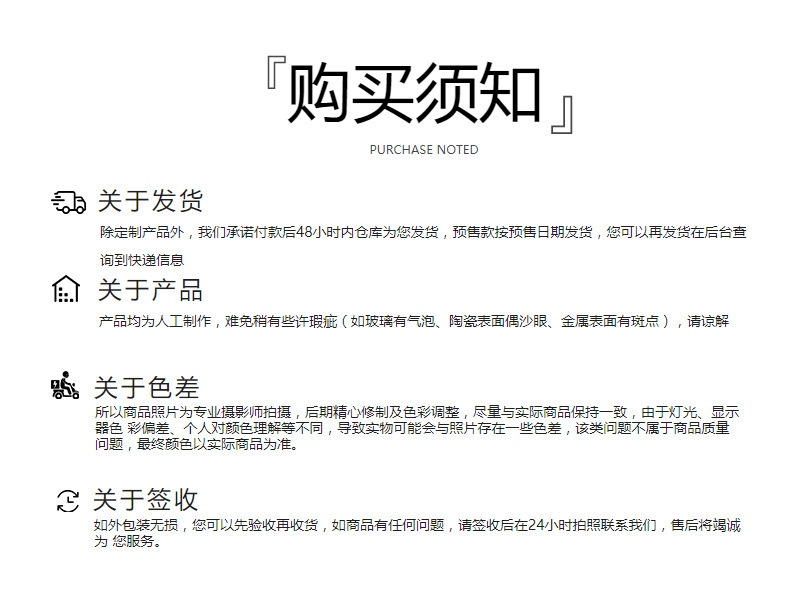 『购买须知』

PURCHASE NOTED

关于发货

除定制产品外，我们承诺付款后48小时内仓库为您发货，预售款按预售日期发货，您可以再发货在后台查询到快递信息

关于产品

产品均为人工制作，难免稍有些许瑕疵（如玻璃有气泡、陶瓷表面偶沙眼、金属表面有斑点），请谅解

关于色差

所以商品照片为专业摄影师拍摄，后期精心修制及色彩调整，尽量与实际商品保持一致，由于灯光、显示器色 彩偏差、个人对颜色理解等不同，导致实物可能会与照片存在一些色差，该类问题不属于商品质量问题，最终颜色以实际商品为准。

关于签收

如外包装无损，您可以先验收再收货，如商品有任何问题，请签收后在24小时拍照联系我们，售后将竭诚为 您服务。